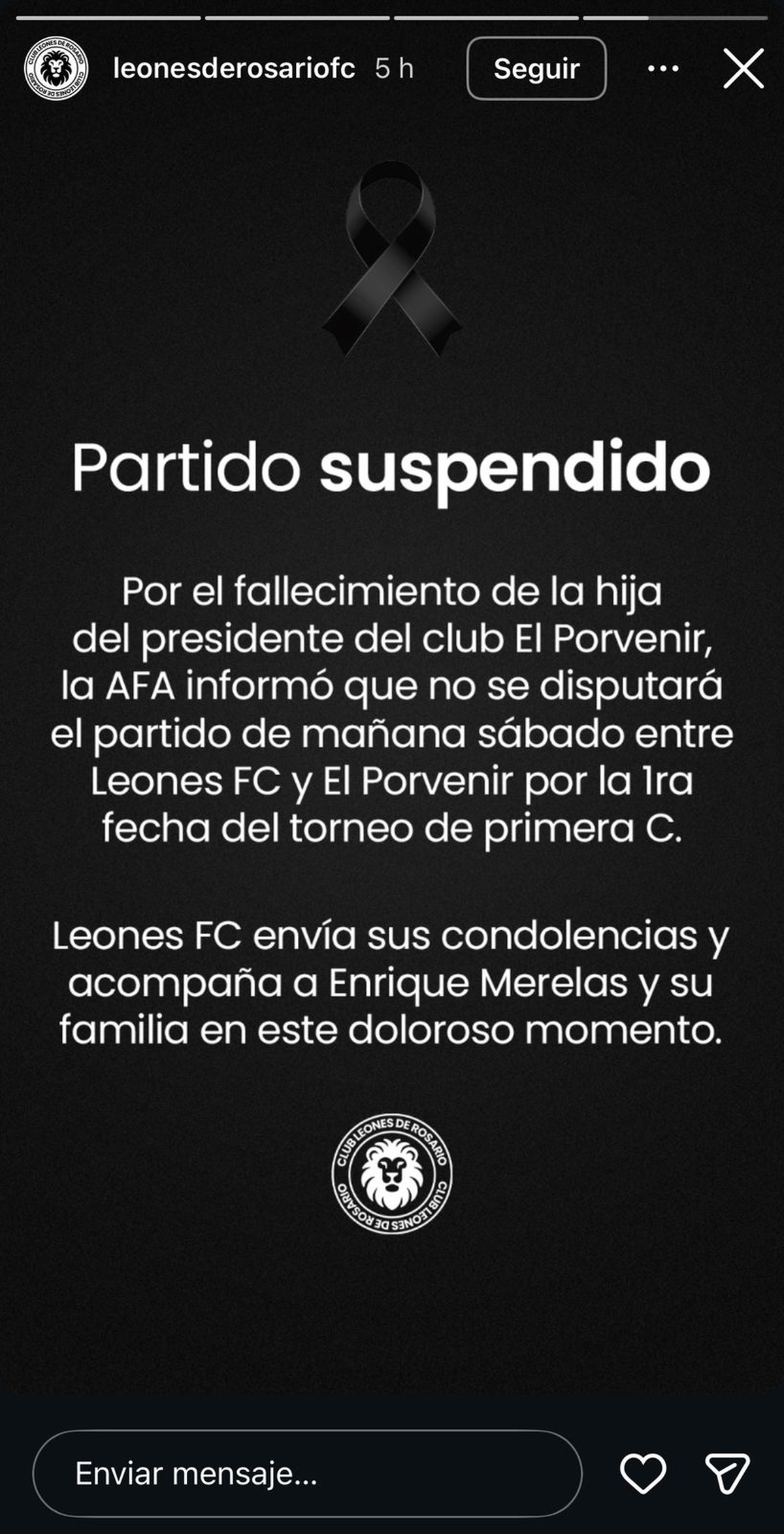 CLUB LEONES DE ROSARIO CLUB LEONES DE ROSARIO

leonesderosariofc 5 h

Seguir

Partido suspendido

Por el fallecimiento de la hija del presidente del club El Porvenir, la AFA informó que no se disputará el partido de mañana sábado entre Leones FC y El Porvenir por la 1ra fecha del torneo de primera C.

Leones FC envía sus condolencias y acompaña a Enrique Merelas y su familia en este doloroso momento.

CLUB LEONES DE ROSARIO CLUB LEONES DE ROSARIO

Enviar mensaje...